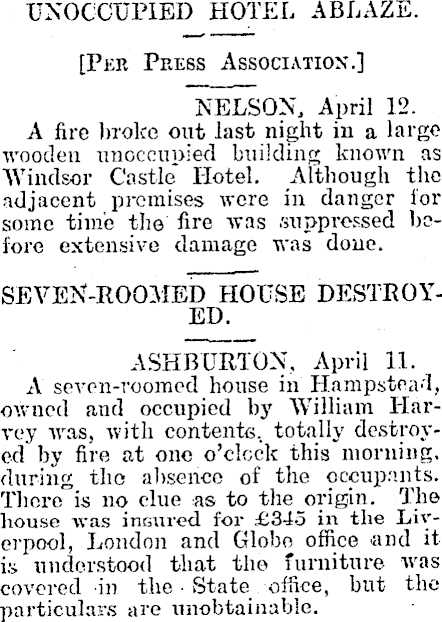 UNOCCUPIED HOTEL ABLAZE.

[Per Press Association.]

NELSON, April 12.

A fire broke out last night in a large wooden unoccupied building known as Windsor Castle Hotel. Although the adjacent premises were in danger for some time the fire was suppressed before extensive damage was done.

SEVEN-ROOMED HOUSE DESTROYED.

ASHBURTON, April 11.

A seven-roomed house in Hampstead, owned and occupied by William Harvey was, with contents, totally destroyed by fire at one o'clock this morning, during the absence of the occupants. There is no clue as to the origin. The house was insured for £345 in the Liverpool, London and Globe office and it is understood that the furniture was covered in the State office, but the particulars are unobtainable.